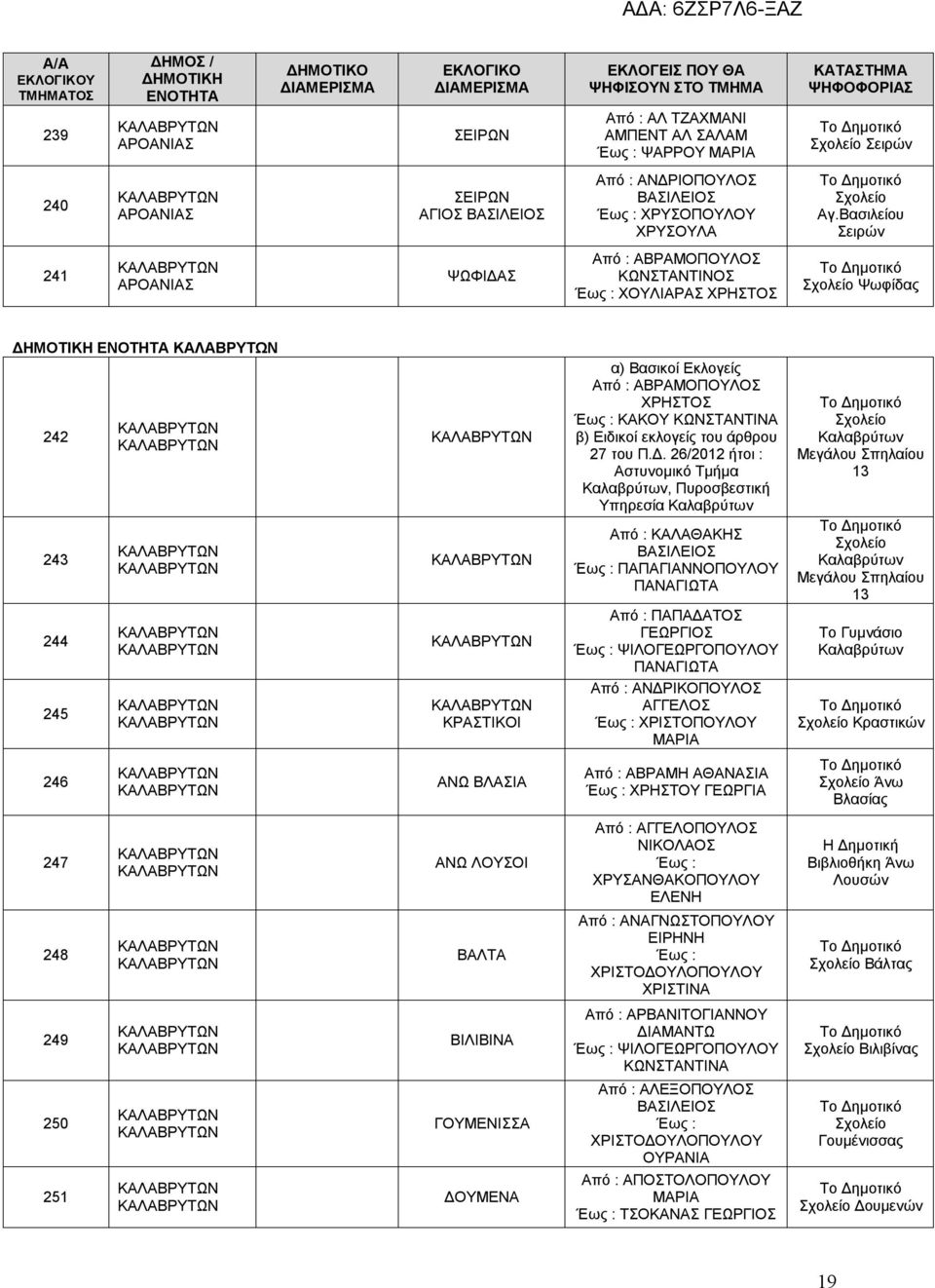 ΑΔΑ: 6ΖΣΡ7Λ6-ΞΑΖ

| Α/Α ΕΚΛΟΓΙΚΟΥ ΤΜΗΜΑΤΟΣ | ΔΗΜΟΣ / ΔΗΜΟΤΙΚΗ ΕΝΟΤΗΤΑ | ΔΗΜΟΤΙΚΟ ΔΙΑΜΕΡΙΣΜΑ | ΕΚΛΟΓΙΚΟ ΔΙΑΜΕΡΙΣΜΑ | ΕΚΛΟΓΕΙΣ ΠΟΥ ΘΑ ΨΗΦΙΣΟΥΝ ΣΤΟ ΤΜΗΜΑ | ΚΑΤΑΣΤΗΜΑ ΨΗΦΟΦΟΡΙΑΣ |
|---|---|---|---|---|---|
| 239 | ΚΑΛΑΒΡΥΤΩΝ ΑΡΟΑΝΙΑΣ | | ΣΕΙΡΩΝ | Από : ΑΛ ΤΖΑΧΜΑΝΙ ΑΜΠΕΝΤ ΑΛ ΣΑΛΑΜ Έως : ΨΑΡΡΟΥ ΜΑΡΙΑ | Το Δημοτικό Σχολείο Σειρών |
| 240 | ΚΑΛΑΒΡΥΤΩΝ ΑΡΟΑΝΙΑΣ | | ΣΕΙΡΩΝ ΑΓΙΟΣ ΒΑΣΙΛΕΙΟΣ | Από : ΑΝΔΡΙΟΠΟΥΛΟΣ ΒΑΣΙΛΕΙΟΣ Έως : ΧΡΥΣΟΠΟΥΛΟΥ ΧΡΥΣΟΥΛΑ | Το Δημοτικό Σχολείο Αγ.Βασιλείου Σειρών |
| 241 | ΚΑΛΑΒΡΥΤΩΝ ΑΡΟΑΝΙΑΣ | | ΨΩΦΙΔΑΣ | Από : ΑΒΡΑΜΟΠΟΥΛΟΣ ΚΩΝΣΤΑΝΤΙΝΟΣ Έως : ΧΟΥΛΙΑΡΑΣ ΧΡΗΣΤΟΣ | Το Δημοτικό Σχολείο Ψωφίδας |

ΔΗΜΟΤΙΚΗ ΕΝΟΤΗΤΑ ΚΑΛΑΒΡΥΤΩΝ

| | | | | | |
|---|---|---|---|---|---|
| 242 | ΚΑΛΑΒΡΥΤΩΝ ΚΑΛΑΒΡΥΤΩΝ | | ΚΑΛΑΒΡΥΤΩΝ | α) Βασικοί Εκλογείς Από : ΑΒΡΑΜΟΠΟΥΛΟΣ ΧΡΗΣΤΟΣ Έως : ΚΑΚΟΥ ΚΩΝΣΤΑΝΤΙΝΑ β) Ειδικοί εκλογείς του άρθρου 27 του Π.Δ. 26/2012 ήτοι : Αστυνομικό Τμήμα Καλαβρύτων, Πυροσβεστική Υπηρεσία Καλαβρύτων | Το Δημοτικό Σχολείο Καλαβρύτων Μεγάλου Σπηλαίου 13 |
| 243 | ΚΑΛΑΒΡΥΤΩΝ ΚΑΛΑΒΡΥΤΩΝ | | ΚΑΛΑΒΡΥΤΩΝ | Από : ΚΑΛΑΘΑΚΗΣ ΒΑΣΙΛΕΙΟΣ Έως : ΠΑΠΑΓΙΑΝΝΟΠΟΥΛΟΥ ΠΑΝΑΓΙΩΤΑ | Το Δημοτικό Σχολείο Καλαβρύτων Μεγάλου Σπηλαίου 13 |
| 244 | ΚΑΛΑΒΡΥΤΩΝ ΚΑΛΑΒΡΥΤΩΝ | | ΚΑΛΑΒΡΥΤΩΝ | Από : ΠΑΠΑΔΑΤΟΣ ΓΕΩΡΓΙΟΣ Έως : ΨΙΛΟΓΕΩΡΓΟΠΟΥΛΟΥ ΠΑΝΑΓΙΩΤΑ | Το Γυμνάσιο Καλαβρύτων |
| 245 | ΚΑΛΑΒΡΥΤΩΝ ΚΑΛΑΒΡΥΤΩΝ | | ΚΑΛΑΒΡΥΤΩΝ ΚΡΑΣΤΙΚΟΙ | Από : ΑΝΔΡΙΚΟΠΟΥΛΟΣ ΑΓΓΕΛΟΣ Έως : ΧΡΙΣΤΟΠΟΥΛΟΥ ΜΑΡΙΑ | Το Δημοτικό Σχολείο Κραστικών |
| 246 | ΚΑΛΑΒΡΥΤΩΝ ΚΑΛΑΒΡΥΤΩΝ | | ΑΝΩ ΒΛΑΣΙΑ | Από : ΑΒΡΑΜΗ ΑΘΑΝΑΣΙΑ Έως : ΧΡΗΣΤΟΥ ΓΕΩΡΓΙΑ | Το Δημοτικό Σχολείο Άνω Βλασίας |
| 247 | ΚΑΛΑΒΡΥΤΩΝ ΚΑΛΑΒΡΥΤΩΝ | | ΑΝΩ ΛΟΥΣΟΙ | Από : ΑΓΓΕΛΟΠΟΥΛΟΣ ΝΙΚΟΛΑΟΣ Έως : ΧΡΥΣΑΝΘΑΚΟΠΟΥΛΟΥ ΕΛΕΝΗ | Η Δημοτική Βιβλιοθήκη Άνω Λουσών |
| 248 | ΚΑΛΑΒΡΥΤΩΝ ΚΑΛΑΒΡΥΤΩΝ | | ΒΑΛΤΑ | Από : ΑΝΑΓΝΩΣΤΟΠΟΥΛΟΥ ΕΙΡΗΝΗ Έως : ΧΡΙΣΤΟΔΟΥΛΟΠΟΥΛΟΥ ΧΡΙΣΤΙΝΑ | Το Δημοτικό Σχολείο Βάλτας |
| 249 | ΚΑΛΑΒΡΥΤΩΝ ΚΑΛΑΒΡΥΤΩΝ | | ΒΙΛΙΒΙΝΑ | Από : ΑΡΒΑΝΙΤΟΓΙΑΝΝΟΥ ΔΙΑΜΑΝΤΩ Έως : ΨΙΛΟΓΕΩΡΓΟΠΟΥΛΟΥ ΚΩΝΣΤΑΝΤΙΝΑ | Το Δημοτικό Σχολείο Βιλιβίνας |
| 250 | ΚΑΛΑΒΡΥΤΩΝ ΚΑΛΑΒΡΥΤΩΝ | | ΓΟΥΜΕΝΙΣΣΑ | Από : ΑΛΕΞΟΠΟΥΛΟΣ ΒΑΣΙΛΕΙΟΣ Έως : ΧΡΙΣΤΟΔΟΥΛΟΠΟΥΛΟΥ ΟΥΡΑΝΙΑ | Το Δημοτικό Σχολείο Γουμένισσας |
| 251 | ΚΑΛΑΒΡΥΤΩΝ ΚΑΛΑΒΡΥΤΩΝ | | ΔΟΥΜΕΝΑ | Από : ΑΠΟΣΤΟΛΟΠΟΥΛΟΥ ΜΑΡΙΑ Έως : ΤΣΟΚΑΝΑΣ ΓΕΩΡΓΙΟΣ | Το Δημοτικό Σχολείο Δουμενών |

19